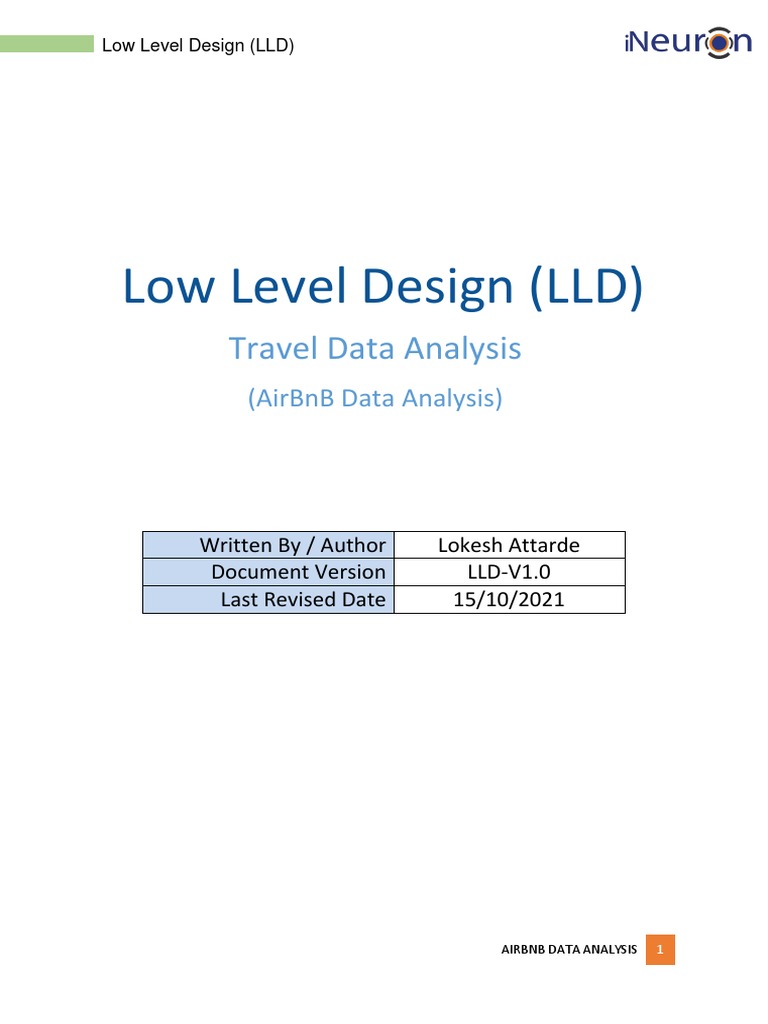 Low Level Design (LLD)

iNeuron

Low Level Design (LLD)

Travel Data Analysis

(AirBnB Data Analysis)

| Written By / Author | Lokesh Attarde |
|---|---|
| Document Version | LLD-V1.0 |
| Last Revised Date | 15/10/2021 |

AIRBNB DATA ANALYSIS 1